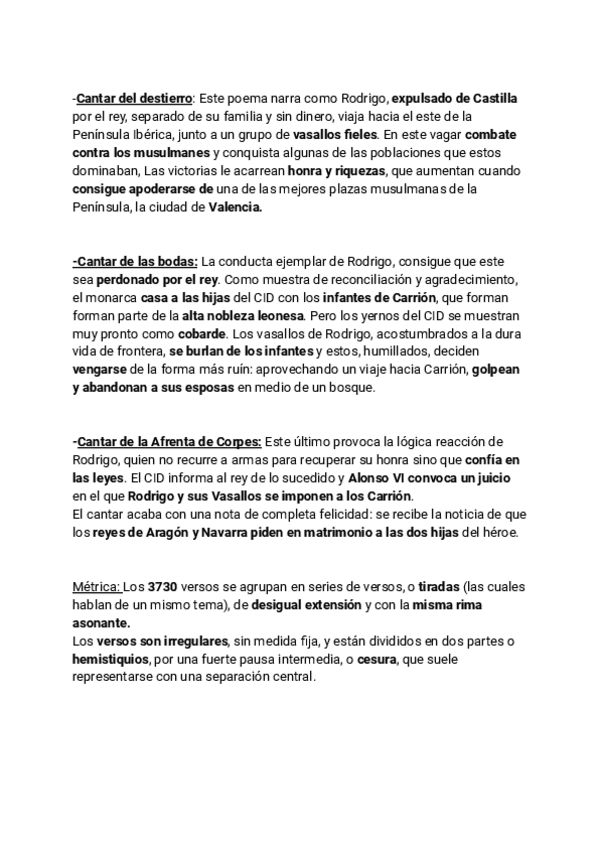 -Cantar del destierro: Este poema narra como Rodrigo, expulsado de Castilla por el rey, separado de su familia y sin dinero, viaja hacia el este de la Península Ibérica, junto a un grupo de vasallos fieles. En este vagar combate contra los musulmanes y conquista algunas de las poblaciones que estos dominaban, Las victorias le acarrean honra y riquezas, que aumentan cuando consigue apoderarse de una de las mejores plazas musulmanas de la Península, la ciudad de Valencia.

-Cantar de las bodas: La conducta ejemplar de Rodrigo, consigue que este sea perdonado por el rey. Como muestra de reconciliación y agradecimiento, el monarca casa a las hijas del CID con los infantes de Carrión, que forman forman parte de la alta nobleza leonesa. Pero los yernos del CID se muestran muy pronto como cobarde. Los vasallos de Rodrigo, acostumbrados a la dura vida de frontera, se burlan de los infantes y estos, humillados, deciden vengarse de la forma más ruín: aprovechando un viaje hacia Carrión, golpean y abandonan a sus esposas en medio de un bosque.

-Cantar de la Afrenta de Corpes: Este último provoca la lógica reacción de Rodrigo, quien no recurre a armas para recuperar su honra sino que confía en las leyes. El CID informa al rey de lo sucedido y Alonso VI convoca un juicio en el que Rodrigo y sus Vasallos se imponen a los Carrión.
El cantar acaba con una nota de completa felicidad: se recibe la noticia de que los reyes de Aragón y Navarra piden en matrimonio a las dos hijas del héroe.

Métrica: Los 3730 versos se agrupan en series de versos, o tiradas (las cuales hablan de un mismo tema), de desigual extensión y con la misma rima asonante.
Los versos son irregulares, sin medida fija, y están divididos en dos partes o hemistiquios, por una fuerte pausa intermedia, o cesura, que suele representarse con una separación central.